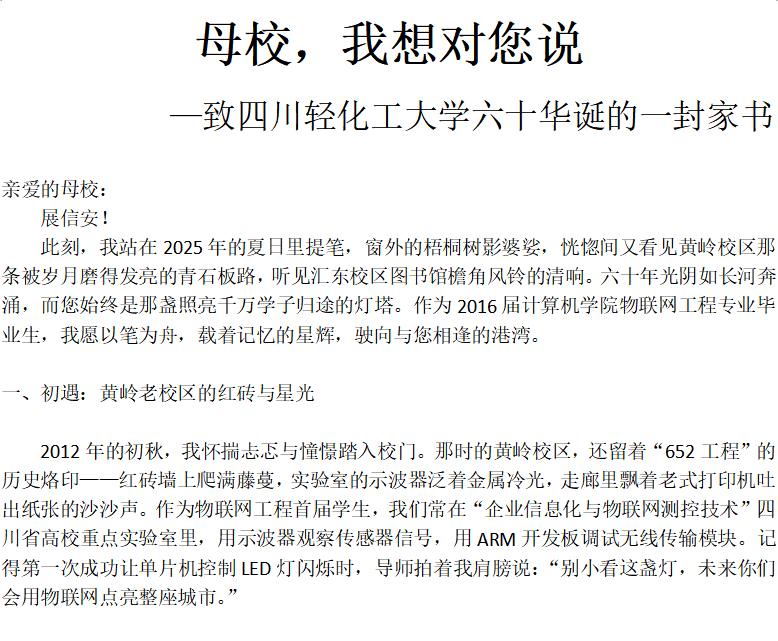 母校，我想对您说

—致四川轻化工大学六十华诞的一封家书

亲爱的母校：

展信安！

此刻，我站在 2025 年的夏日里提笔，窗外的梧桐树影婆娑，恍惚间又看见黄岭校区那条被岁月磨得发亮的青石板路，听见汇东校区图书馆檐角风铃的清响。六十年光阴如长河奔涌，而您始终是那盏照亮千万学子归途的灯塔。作为 2016 届计算机学院物联网工程专业毕业生，我愿以笔为舟，载着记忆的星辉，驶向与您相逢的港湾。

一、初遇：黄岭老校区的红砖与星光

2012 年的初秋，我怀揣忐忑与憧憬踏入校门。那时的黄岭校区，还留着“652 工程”的历史烙印——红砖墙上爬满藤蔓，实验室的示波器泛着金属冷光，走廊里飘着老式打印机吐出纸张的沙沙声。作为物联网工程首届学生，我们常在“企业信息化与物联网测控技术”四川省高校重点实验室里，用示波器观察传感器信号，用 ARM 开发板调试无线传输模块。记得第一次成功让单片机控制 LED 灯闪烁时，导师拍着我肩膀说：“别小看这盏灯，未来你们会用物联网点亮整座城市。”